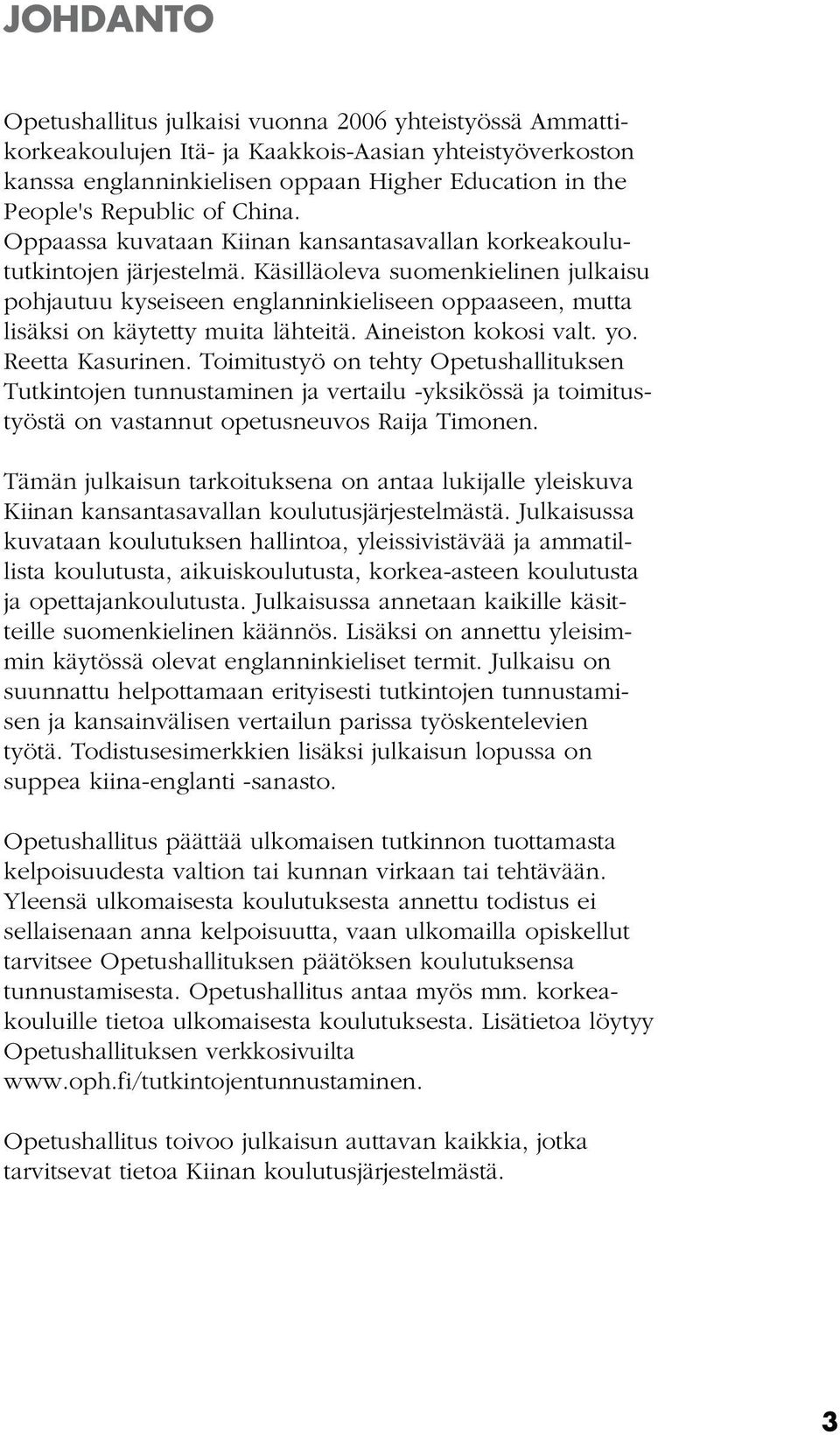 JOHDANTO

Opetushallitus julkaisi vuonna 2006 yhteistyössä Ammattikorkeakoulujen Itä- ja Kaakkois-Aasian yhteistyöverkoston kanssa englanninkielisen oppaan Higher Education in the People's Republic of China.
Oppaassa kuvataan Kiinan kansantasavallan korkeakoulututkintojen järjestelmä. Käsilläoleva suomenkielinen julkaisu pohjautuu kyseiseen englanninkieliseen oppaaseen, mutta lisäksi on käytetty muita lähteitä. Aineiston kokosi valt. yo. Reetta Kasurinen. Toimitustyö on tehty Opetushallituksen Tutkintojen tunnustaminen ja vertailu -yksikössä ja toimitustyöstä on vastannut opetusneuvos Raija Timonen.

Tämän julkaisun tarkoituksena on antaa lukijalle yleiskuva Kiinan kansantasavallan koulutusjärjestelmästä. Julkaisussa kuvataan koulutuksen hallintoa, yleissivistävää ja ammatillista koulutusta, aikuiskoulutusta, korkea-asteen koulutusta ja opettajankoulutusta. Julkaisussa annetaan kaikille käsitteille suomenkielinen käännös. Lisäksi on annettu yleisimmin käytössä olevat englanninkieliset termit. Julkaisu on suunnattu helpottamaan erityisesti tutkintojen tunnustamisen ja kansainvälisen vertailun parissa työskentelevien työtä. Todistusesimerkkien lisäksi julkaisun lopussa on suppea kiina-englanti -sanasto.

Opetushallitus päättää ulkomaisen tutkinnon tuottamasta kelpoisuudesta valtion tai kunnan virkaan tai tehtävään. Yleensä ulkomaisesta koulutuksesta annettu todistus ei sellaisenaan anna kelpoisuutta, vaan ulkomailla opiskellut tarvitsee Opetushallituksen päätöksen koulutuksensa tunnustamisesta. Opetushallitus antaa myös mm. korkeakouluille tietoa ulkomaisesta koulutuksesta. Lisätietoa löytyy Opetushallituksen verkkosivuilta www.oph.fi/tutkintojentunnustaminen.

Opetushallitus toivoo julkaisun auttavan kaikkia, jotka tarvitsevat tietoa Kiinan koulutusjärjestelmästä.

3